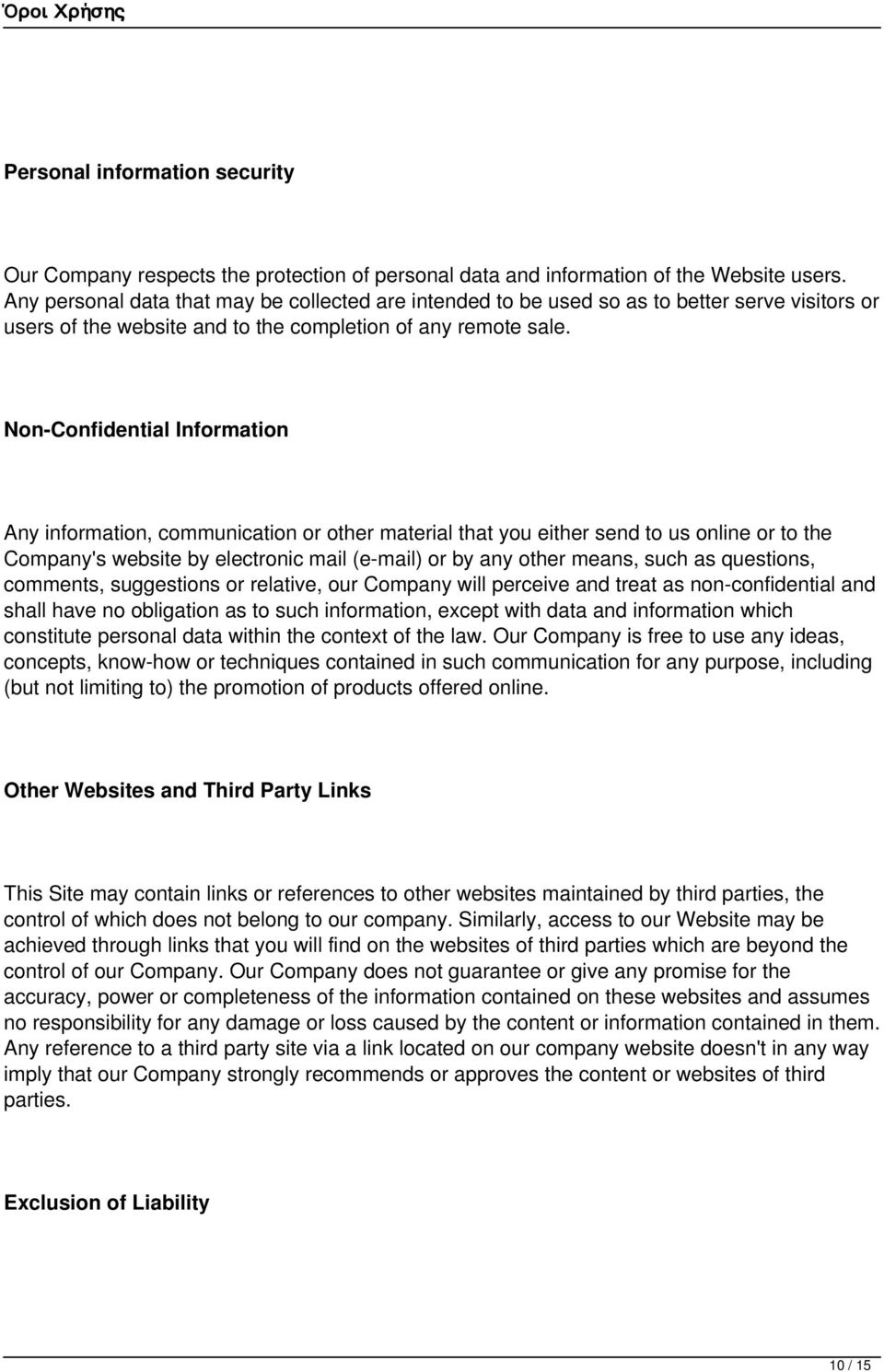 Όροι Χρήσης

Personal information security

Our Company respects the protection of personal data and information of the Website users. Any personal data that may be collected are intended to be used so as to better serve visitors or users of the website and to the completion of any remote sale.

Non-Confidential Information

Any information, communication or other material that you either send to us online or to the Company's website by electronic mail (e-mail) or by any other means, such as questions, comments, suggestions or relative, our Company will perceive and treat as non-confidential and shall have no obligation as to such information, except with data and information which constitute personal data within the context of the law. Our Company is free to use any ideas, concepts, know-how or techniques contained in such communication for any purpose, including (but not limiting to) the promotion of products offered online.

Other Websites and Third Party Links

This Site may contain links or references to other websites maintained by third parties, the control of which does not belong to our company. Similarly, access to our Website may be achieved through links that you will find on the websites of third parties which are beyond the control of our Company. Our Company does not guarantee or give any promise for the accuracy, power or completeness of the information contained on these websites and assumes no responsibility for any damage or loss caused by the content or information contained in them. Any reference to a third party site via a link located on our company website doesn't in any way imply that our Company strongly recommends or approves the content or websites of third parties.

Exclusion of Liability

10 / 15